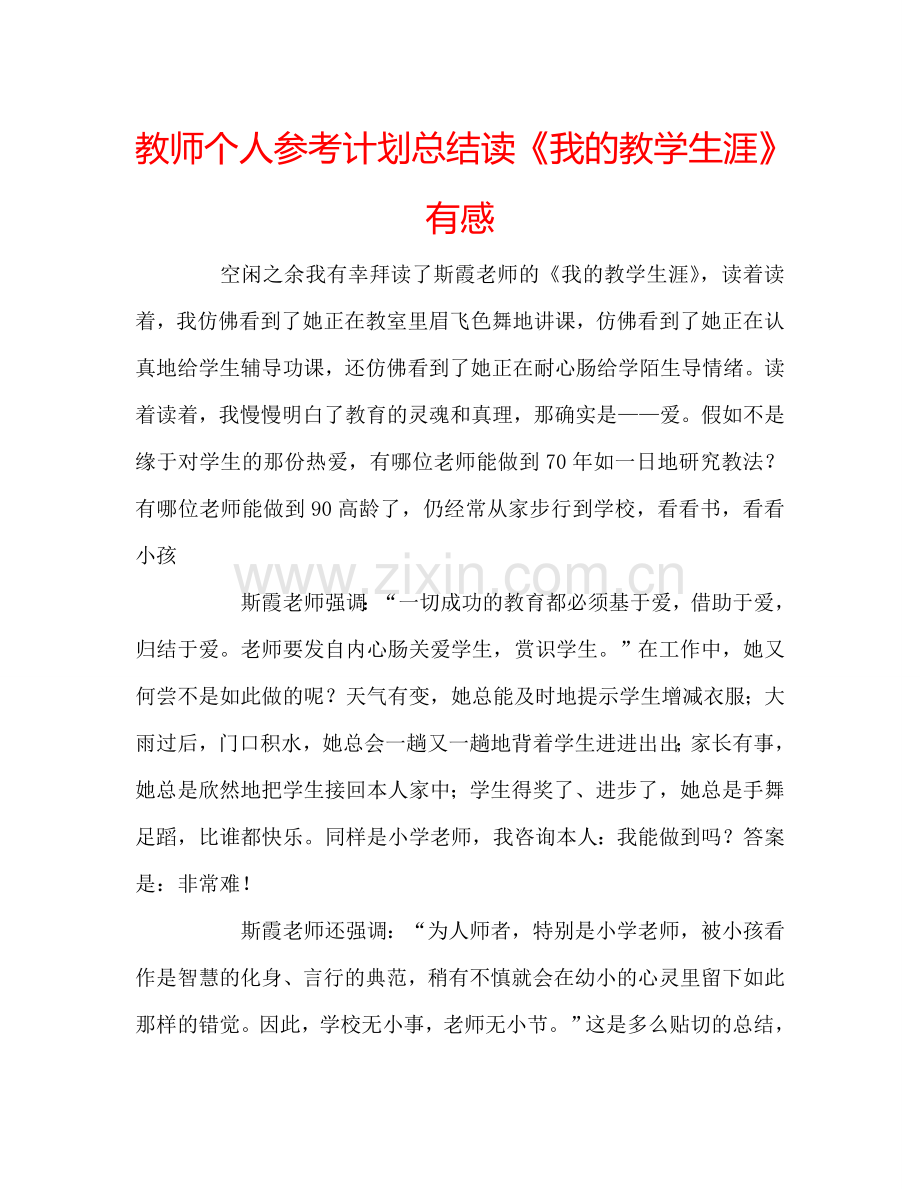 教师个人参考计划总结读《我的教学生涯》有感

空闲之余我有幸拜读了斯霞老师的《我的教学生涯》，读着读着，我仿佛看到了她正在教室里眉飞色舞地讲课，仿佛看到了她正在认真地给学生辅导功课，还仿佛看到了她正在耐心肠给学陌生导情绪。读着读着，我慢慢明白了教育的灵魂和真理，那确实是——爱。假如不是缘于对学生的那份热爱，有哪位老师能做到70年如一日地研究教法？有哪位老师能做到90高龄了，仍经常从家步行到学校，看看书，看看小孩

斯霞老师强调：“一切成功的教育都必须基于爱，借助于爱，归结于爱。老师要发自内心肠关爱学生，赏识学生。”在工作中，她又何尝不是如此做的呢？天气有变，她总能及时地提示学生增减衣服；大雨过后，门口积水，她总会一趟又一趟地背着学生进进出出；家长有事，她总是欣然地把学生接回本人家中；学生得奖了、进步了，她总是手舞足蹈，比谁都快乐。同样是小学老师，我咨询本人：我能做到吗？答案是：非常难！

斯霞老师还强调：“为人师者，特别是小学老师，被小孩看作是智慧的化身、言行的典范，稍有不慎就会在幼小的心灵里留下如此那样的错觉。因此，学校无小事，老师无小节。”这是多么贴切的总结，

www.zixin.com.cn